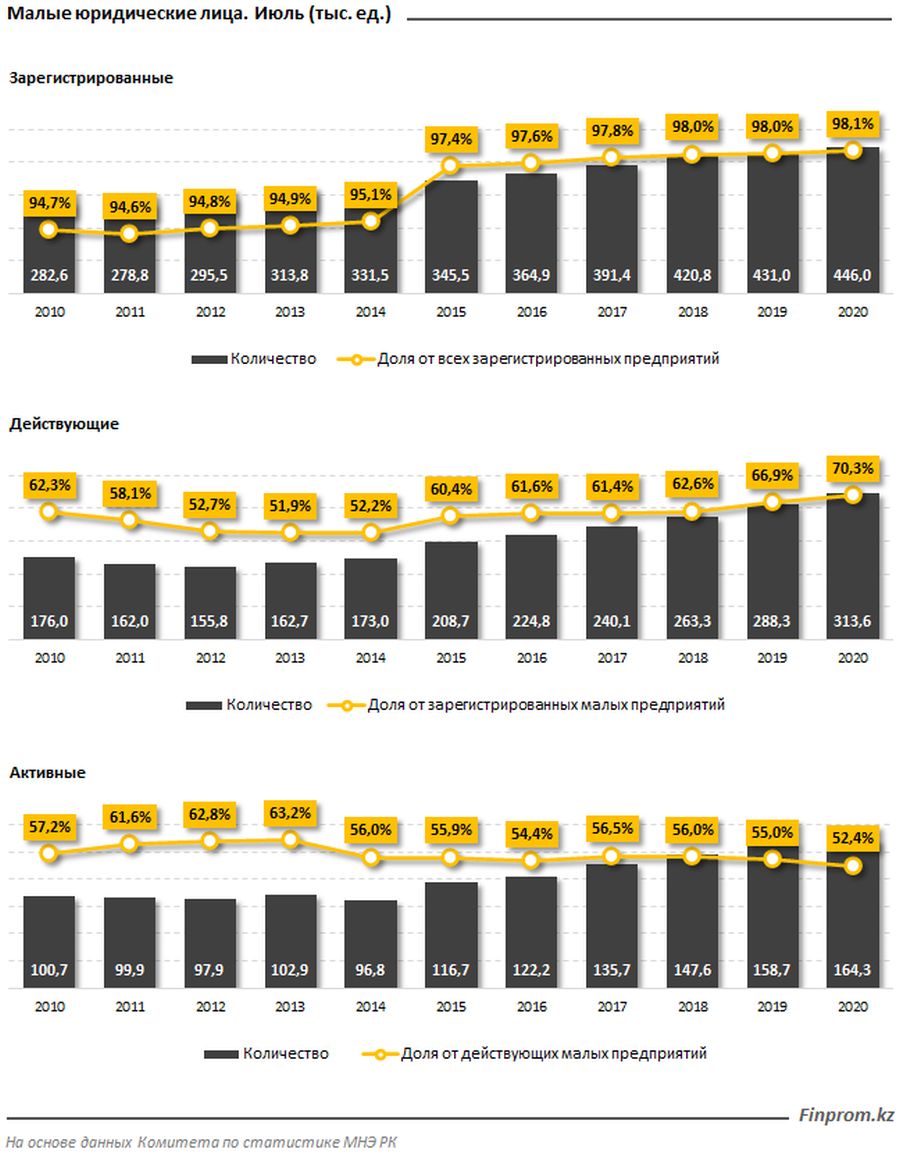 Малые юридические лица. Июль (тыс. ед.)

Зарегистрированные

94,7% 94,6% 94,8% 94,9% 95,1% 97,4% 97,6% 97,8% 98,0% 98,0% 98,1%

282,6 278,8 295,5 313,8 331,5 345,5 364,9 391,4 420,8 431,0 446,0

2010 2011 2012 2013 2014 2015 2016 2017 2018 2019 2020

Количество
Доля от всех зарегистрированных предприятий

Действующие

62,3% 58,1% 52,7% 51,9% 52,2% 60,4% 61,6% 61,4% 62,6% 66,9% 70,3%

176,0 162,0 155,8 162,7 173,0 208,7 224,8 240,1 263,3 288,3 313,6

2010 2011 2012 2013 2014 2015 2016 2017 2018 2019 2020

Количество
Доля от зарегистрированных малых предприятий

Активные

57,2% 61,6% 62,8% 63,2% 56,0% 55,9% 54,4% 56,5% 56,0% 55,0% 52,4%

100,7 99,9 97,9 102,9 96,8 116,7 122,2 135,7 147,6 158,7 164,3

2010 2011 2012 2013 2014 2015 2016 2017 2018 2019 2020

Количество
Доля от действующих малых предприятий

Finprom.kz

На основе данных Комитета по статистике МНЭ РК